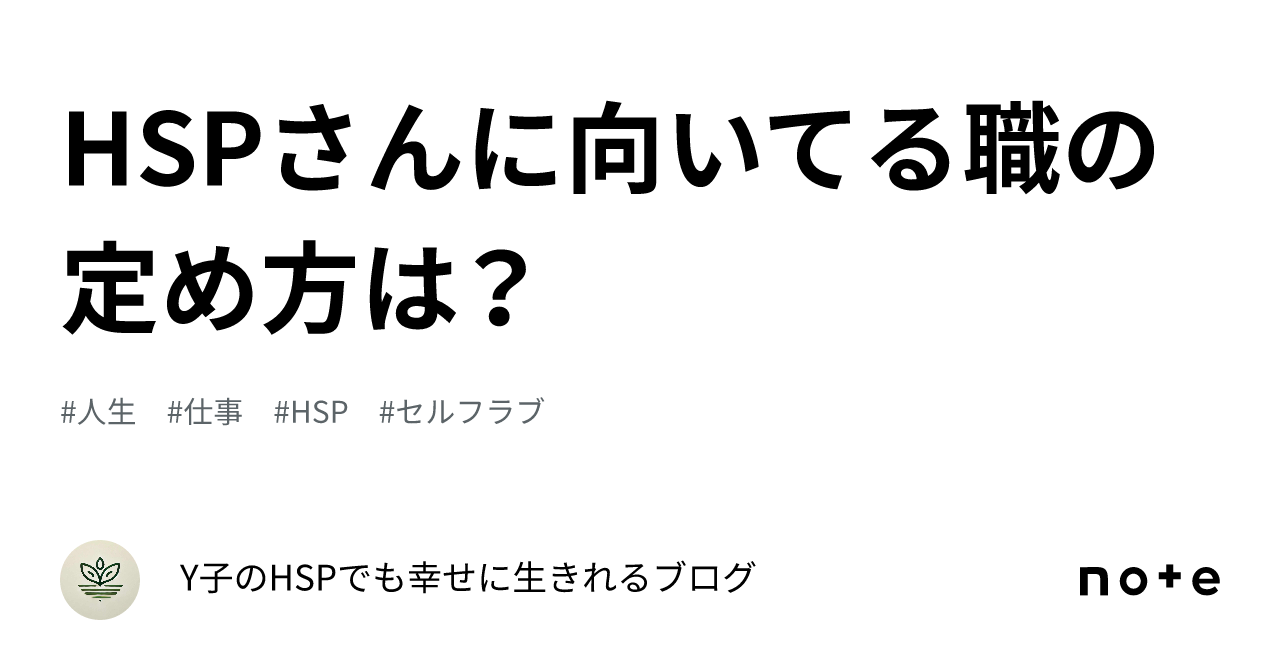 HSPさんに向いてる職の定め方は？

#人生　#仕事　#HSP　#セルフラブ

Y子のHSPでも幸せに生きれるブログ

note